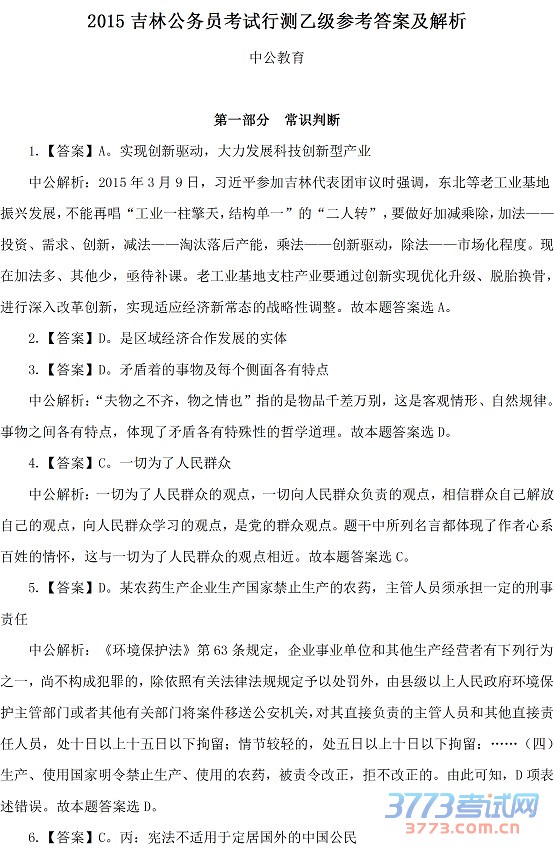 2015 吉林公务员考试行测乙级参考答案及解析

中公教育

第一部分　常识判断

1.【答案】A。实现创新驱动，大力发展科技创新型产业

中公解析：2015 年 3 月 9 日，习近平参加吉林代表团审议时强调，东北等老工业基地振兴发展，不能再唱“工业一柱擎天，结构单一”的“二人转”，要做好加减乘除，加法——投资、需求、创新，减法——淘汰落后产能，乘法——创新驱动，除法——市场化程度。现在加法多、其他少，亟待补课。老工业基地支柱产业要通过创新实现优化升级、脱胎换骨，进行深入改革创新，实现适应经济新常态的战略性调整。故本题答案选 A。

2.【答案】D。是区域经济合作发展的实体

3.【答案】D。矛盾着的事物及每个侧面各有特点

中公解析：“夫物之不齐，物之情也”指的是物品千差万别，这是客观情形、自然规律。事物之间各有特点，体现了矛盾各有特殊性的哲学道理。故本题答案选 D。

4.【答案】C。一切为了人民群众

中公解析：一切为了人民群众的观点，一切向人民群众负责的观点，相信群众自己解放自己的观点，向人民群众学习的观点，是党的群众观点。题干中所列名言都体现了作者心系百姓的情怀，这与一切为了人民群众的观点相近。故本题答案选 C。

5.【答案】D。某农药生产企业生产国家禁止生产的农药，主管人员须承担一定的刑事责任

中公解析：《环境保护法》第 63 条规定，企业事业单位和其他生产经营者有下列行为之一，尚不构成犯罪的，除依照有关法律法规规定予以处罚外，由县级以上人民政府环境保护主管部门或者其他有关部门将案件移送公安机关，对其直接负责的主管人员和其他直接责任人员，处十日以上十五日以下拘留；情节较轻的，处五日以上十日以下拘留：……（四）生产、使用国家明令禁止生产、使用的农药，被责令改正，拒不改正的。由此可知，D 项表述错误。故本题答案选 D。

6.【答案】C。丙：宪法不适用于定居国外的中国公民

3773考试网
3773.com.cn